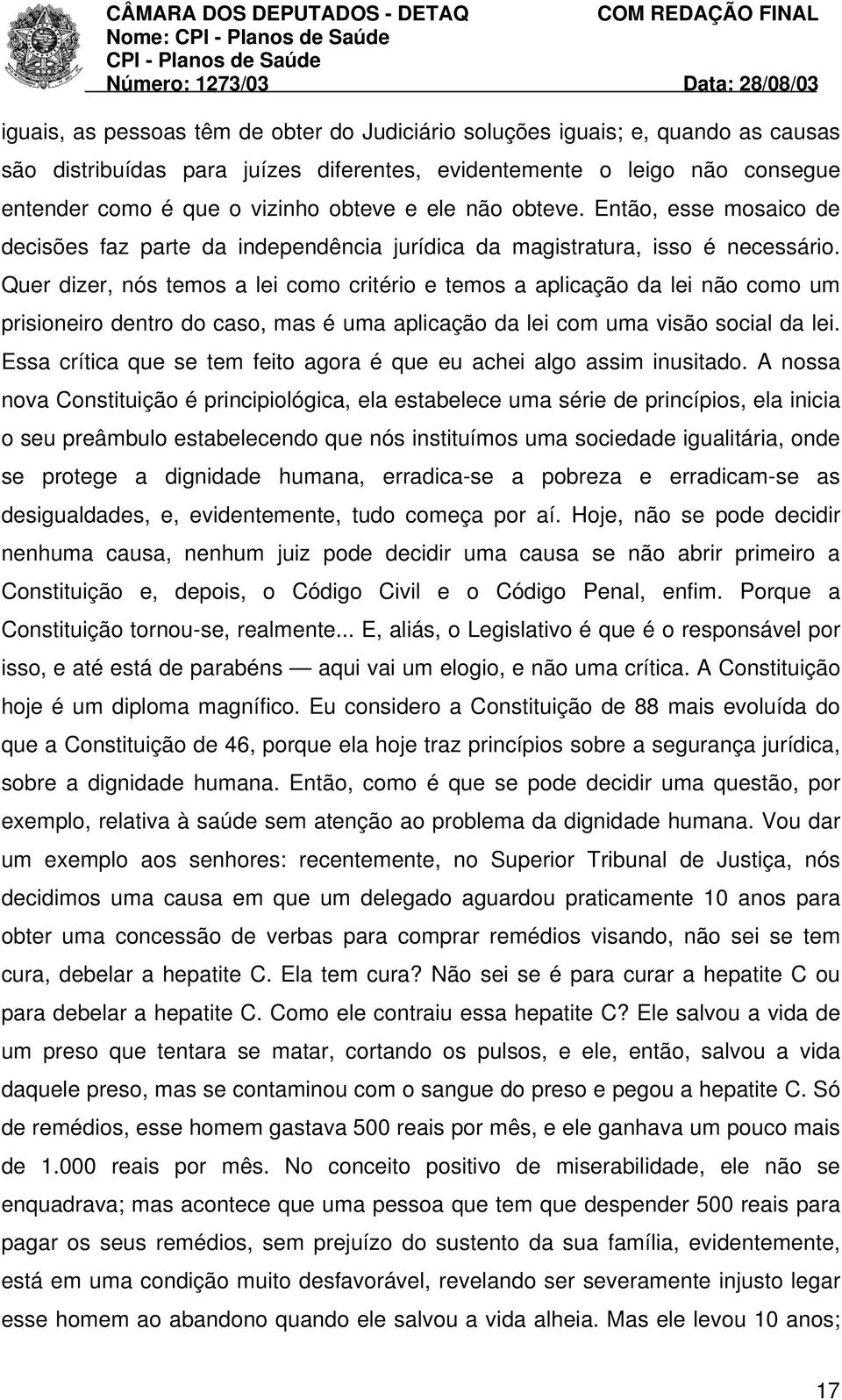 CÂMARA DOS DEPUTADOS - DETAQ COM REDAÇÃO FINAL
Nome: CPI - Planos de Saúde
CPI - Planos de Saúde
Número: 1273/03 Data: 28/08/03

iguais, as pessoas têm de obter do Judiciário soluções iguais; e, quando as causas são distribuídas para juízes diferentes, evidentemente o leigo não consegue entender como é que o vizinho obteve e ele não obteve. Então, esse mosaico de decisões faz parte da independência jurídica da magistratura, isso é necessário. Quer dizer, nós temos a lei como critério e temos a aplicação da lei não como um prisioneiro dentro do caso, mas é uma aplicação da lei com uma visão social da lei. Essa crítica que se tem feito agora é que eu achei algo assim inusitado. A nossa nova Constituição é principiológica, ela estabelece uma série de princípios, ela inicia o seu preâmbulo estabelecendo que nós instituímos uma sociedade igualitária, onde se protege a dignidade humana, erradica-se a pobreza e erradicam-se as desigualdades, e, evidentemente, tudo começa por aí. Hoje, não se pode decidir nenhuma causa, nenhum juiz pode decidir uma causa se não abrir primeiro a Constituição e, depois, o Código Civil e o Código Penal, enfim. Porque a Constituição tornou-se, realmente... E, aliás, o Legislativo é que é o responsável por isso, e até está de parabéns — aqui vai um elogio, e não uma crítica. A Constituição hoje é um diploma magnífico. Eu considero a Constituição de 88 mais evoluída do que a Constituição de 46, porque ela hoje traz princípios sobre a segurança jurídica, sobre a dignidade humana. Então, como é que se pode decidir uma questão, por exemplo, relativa à saúde sem atenção ao problema da dignidade humana. Vou dar um exemplo aos senhores: recentemente, no Superior Tribunal de Justiça, nós decidimos uma causa em que um delegado aguardou praticamente 10 anos para obter uma concessão de verbas para comprar remédios visando, não sei se tem cura, debelar a hepatite C. Ela tem cura? Não sei se é para curar a hepatite C ou para debelar a hepatite C. Como ele contraiu essa hepatite C? Ele salvou a vida de um preso que tentara se matar, cortando os pulsos, e ele, então, salvou a vida daquele preso, mas se contaminou com o sangue do preso e pegou a hepatite C. Só de remédios, esse homem gastava 500 reais por mês, e ele ganhava um pouco mais de 1.000 reais por mês. No conceito positivo de miserabilidade, ele não se enquadrava; mas acontece que uma pessoa que tem que despender 500 reais para pagar os seus remédios, sem prejuízo do sustento da sua família, evidentemente, está em uma condição muito desfavorável, revelando ser severamente injusto legar esse homem ao abandono quando ele salvou a vida alheia. Mas ele levou 10 anos;

17